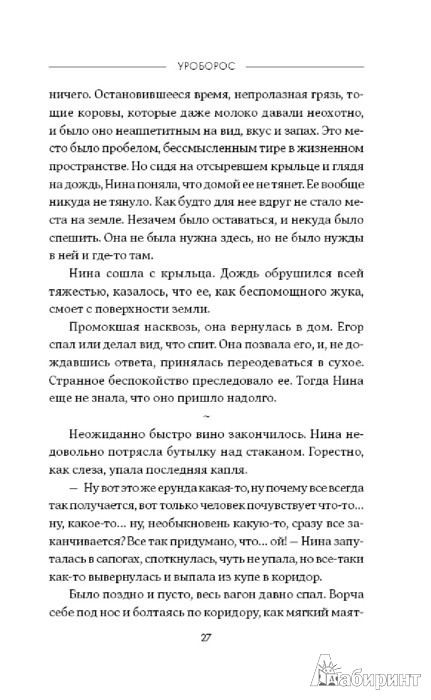 УРОБОРОС

ничего. Остановившееся время, непролазная грязь, тощие коровы, которые даже молоко давали неохотно, и было оно неаппетитным на вид, вкус и запах. Это место было пробелом, бессмысленным тире в жизненном пространстве. Но сидя на отсыревшем крыльце и глядя на дождь, Нина поняла, что домой ее не тянет. Ее вообще никуда не тянуло. Как будто для нее вдруг не стало места на земле. Незачем было оставаться, и некуда было спешить. Она не была нужна здесь, но не было нужды в ней и где-то там.

Нина сошла с крыльца. Дождь обрушился всей тяжестью, казалось, что ее, как беспомощного жука, смоет с поверхности земли.

Промокшая насквозь, она вернулась в дом. Егор спал или делал вид, что спит. Она позвала его, и, не дождавшись ответа, принялась переодеваться в сухое. Странное беспокойство преследовало ее. Тогда Нина еще не знала, что оно пришло надолго.

~

Неожиданно быстро вино закончилось. Нина недовольно потрясла бутылку над стаканом. Горестно, как слеза, упала последняя капля.

— Ну вот это же ерунда какая-то, ну почему все всегда так получается, вот только человек почувствует что-то... ну, какое-то... ну, необыкновень какую-то, сразу все заканчивается? Все так придумано, что... ой! — Нина запуталась в сапогах, споткнулась, чуть не упала, но все-таки как-то вывернулась и выпала из купе в коридор.

Было поздно и пусто, весь вагон давно спал. Ворча себе под нос и болтаясь по коридору, как мягкий маят-

27

Лабиринт